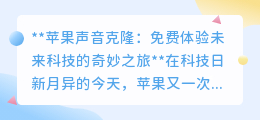 **苹果声音克隆：免费体验未来科技的奇妙之旅**在科技日新月异的今天，苹果又一次...